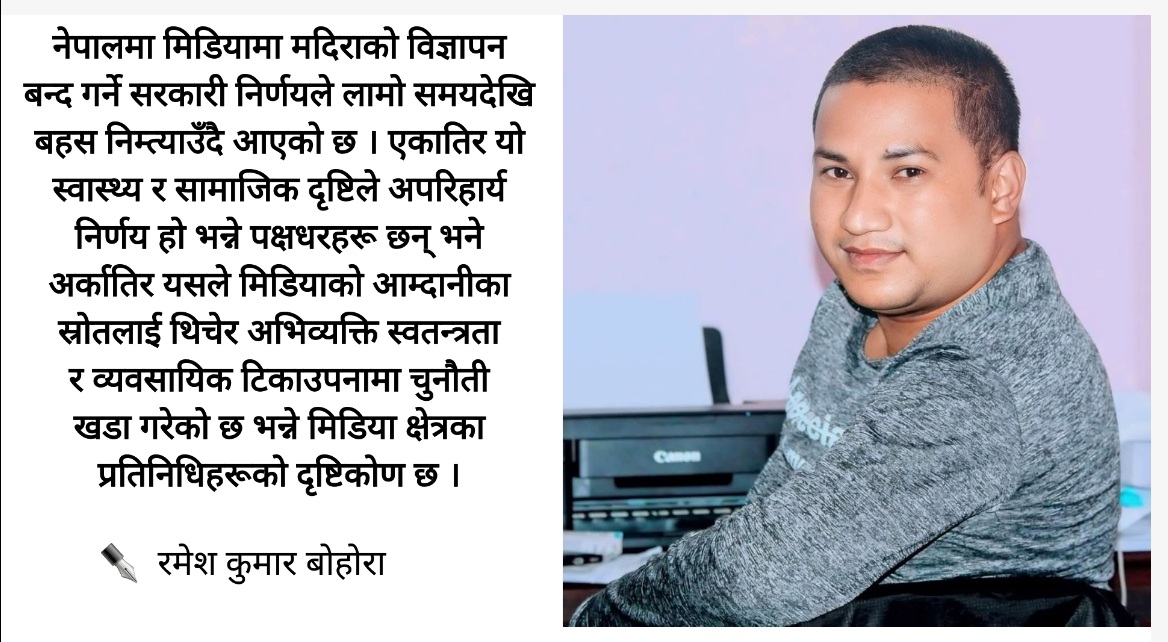 नेपालमा मिडियामा मदिराको विज्ञापन बन्द गर्ने सरकारी निर्णयले लामो समयदेखि बहस निम्त्याउँदै आएको छ । एकातिर यो स्वास्थ्य र सामाजिक दृष्टिले अपरिहार्य निर्णय हो भन्ने पक्षधरहरू छन् भने अर्कातिर यसले मिडियाको आम्दानीका स्रोतलाई थिचेर अभिव्यक्ति स्वतन्त्रता र व्यवसायिक टिकाउपनामा चुनौती खडा गरेको छ भन्ने मिडिया क्षेत्रका प्रतिनिधिहरूको दृष्टिकोण छ ।

रमेश कुमार बोहोरा